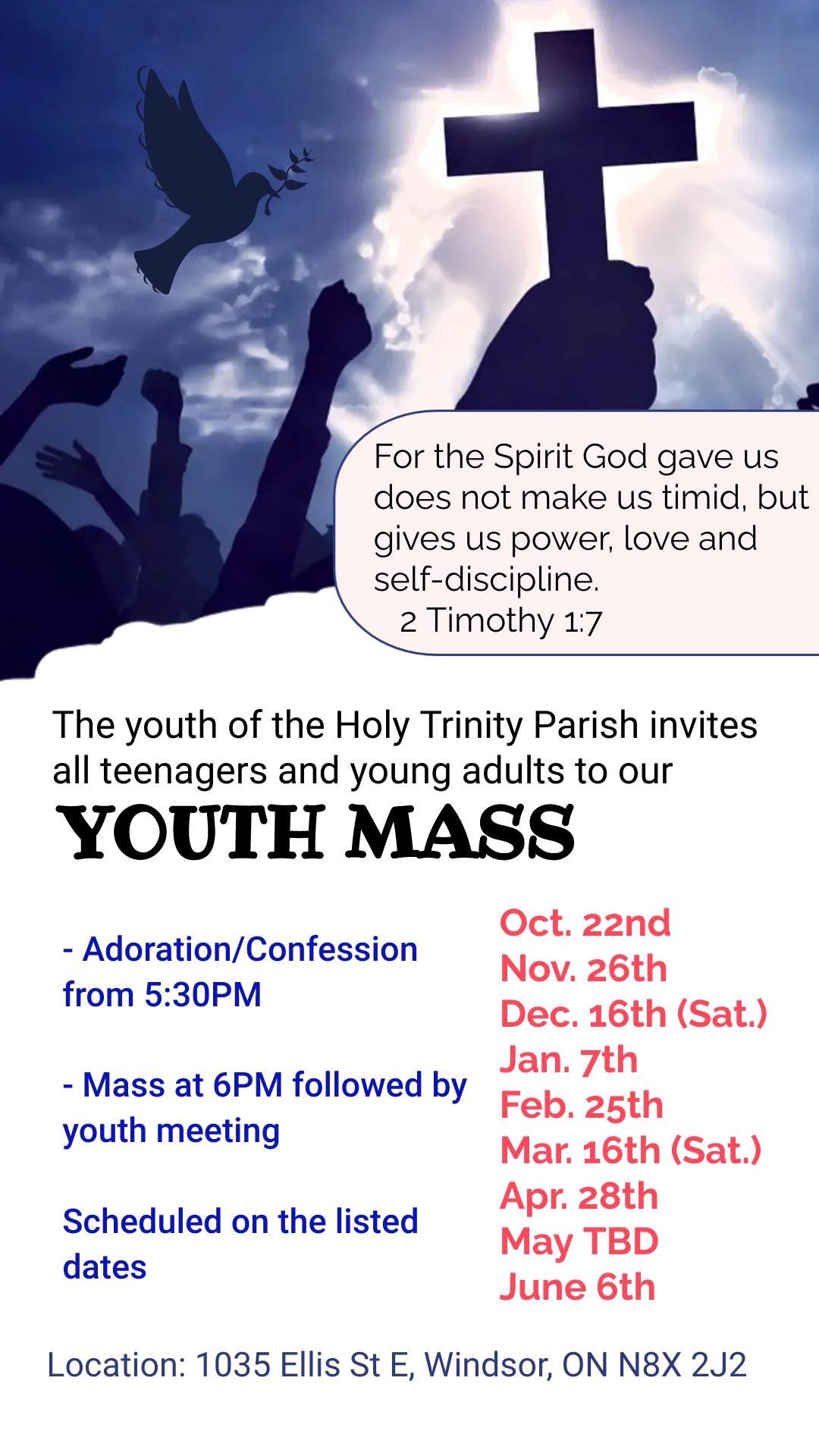 For the Spirit God gave us does not make us timid, but gives us power, love and self-discipline.
2 Timothy 1:7

The youth of the Holy Trinity Parish invites all teenagers and young adults to our

YOUTH MASS

- Adoration/Confession from 5:30PM

- Mass at 6PM followed by youth meeting

Scheduled on the listed dates

Oct. 22nd
Nov. 26th
Dec. 16th (Sat.)
Jan. 7th
Feb. 25th
Mar. 16th (Sat.)
Apr. 28th
May TBD
June 6th

Location: 1035 Ellis St E, Windsor, ON N8X 2J2